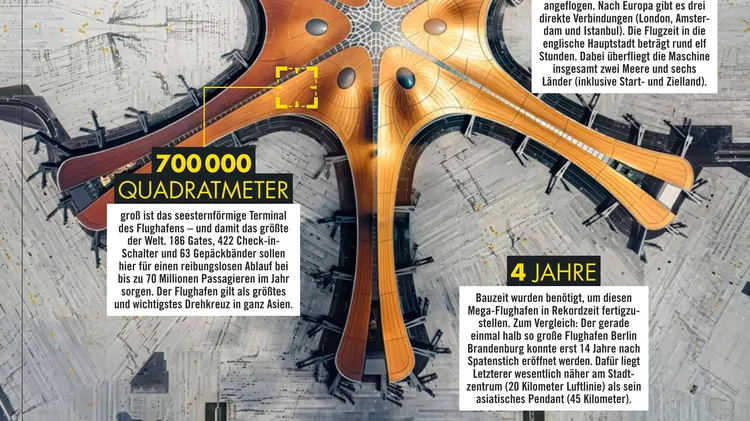 angeflogen. Nach Europa gibt es drei direkte Verbindungen (London, Amsterdam und Istanbul). Die Flugzeit in die englische Hauptstadt beträgt rund elf Stunden. Dabei überfliegt die Maschine insgesamt zwei Meere und sechs Länder (inklusive Start- und Zielland).

700 000
QUADRATMETER

groß ist das seesternförmige Terminal des Flughafens – und damit das größte der Welt. 186 Gates, 422 Check-in-Schalter und 63 Gepäckbänder sollen hier für einen reibungslosen Ablauf bei bis zu 70 Millionen Passagieren im Jahr sorgen. Der Flughafen gilt als größtes und wichtigstes Drehkreuz in ganz Asien.

4 JAHRE

Bauzeit wurden benötigt, um diesen Mega-Flughafen in Rekordzeit fertigzustellen. Zum Vergleich: Der gerade einmal halb so große Flughafen Berlin Brandenburg konnte erst 14 Jahre nach Spatenstich eröffnet werden. Dafür liegt Letzterer wesentlich näher am Stadtzentrum (20 Kilometer Luftlinie) als sein asiatisches Pendant (45 Kilometer).